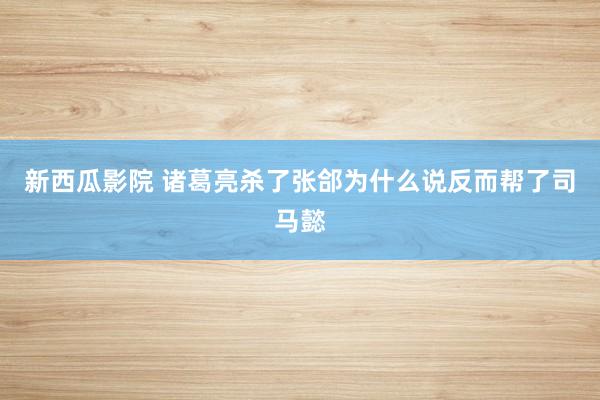 新西瓜影院 诸葛亮杀了张郃为什么说反而帮了司马懿